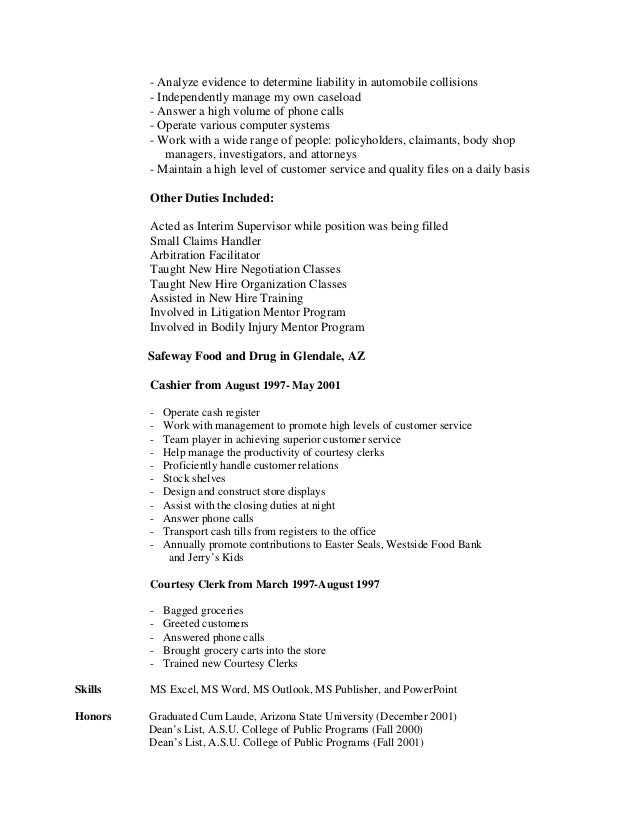 - Analyze evidence to determine liability in automobile collisions
- Independently manage my own caseload
- Answer a high volume of phone calls
- Operate various computer systems
- Work with a wide range of people: policyholders, claimants, body shop managers, investigators, and attorneys
- Maintain a high level of customer service and quality files on a daily basis

Other Duties Included:

Acted as Interim Supervisor while position was being filled
Small Claims Handler
Arbitration Facilitator
Taught New Hire Negotiation Classes
Taught New Hire Organization Classes
Assisted in New Hire Training
Involved in Litigation Mentor Program
Involved in Bodily Injury Mentor Program

Safeway Food and Drug in Glendale, AZ

Cashier from August 1997- May 2001

- Operate cash register
- Work with management to promote high levels of customer service
- Team player in achieving superior customer service
- Help manage the productivity of courtesy clerks
- Proficiently handle customer relations
- Stock shelves
- Design and construct store displays
- Assist with the closing duties at night
- Answer phone calls
- Transport cash tills from registers to the office
- Annually promote contributions to Easter Seals, Westside Food Bank and Jerry's Kids

Courtesy Clerk from March 1997-August 1997

- Bagged groceries
- Greeted customers
- Answered phone calls
- Brought grocery carts into the store
- Trained new Courtesy Clerks

Skills MS Excel, MS Word, MS Outlook, MS Publisher, and PowerPoint

Honors Graduated Cum Laude, Arizona State University (December 2001)
Dean's List, A.S.U. College of Public Programs (Fall 2000)
Dean's List, A.S.U. College of Public Programs (Fall 2001)